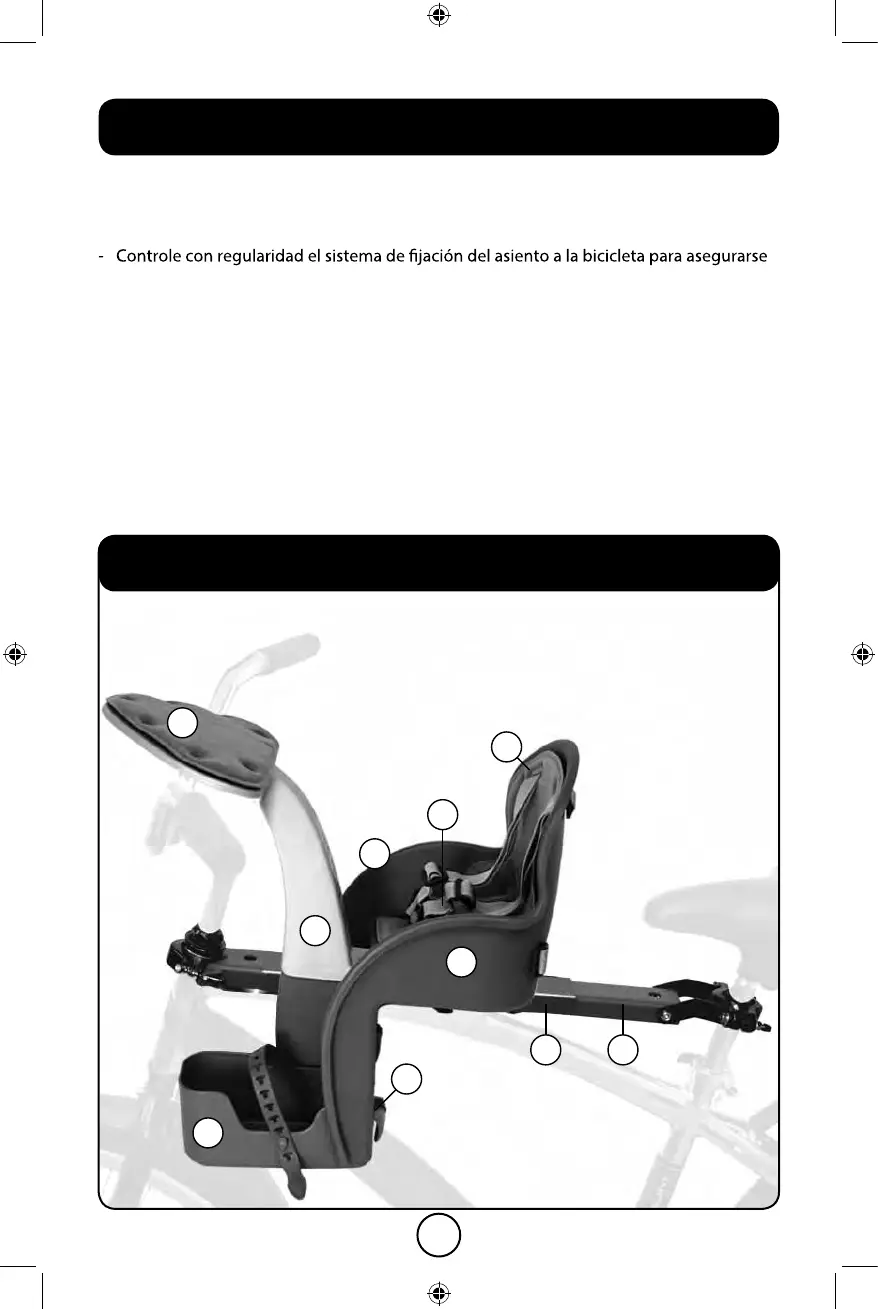 - Controle con regularidad el sistema de fijación del asiento a la bicicleta para asegurarse